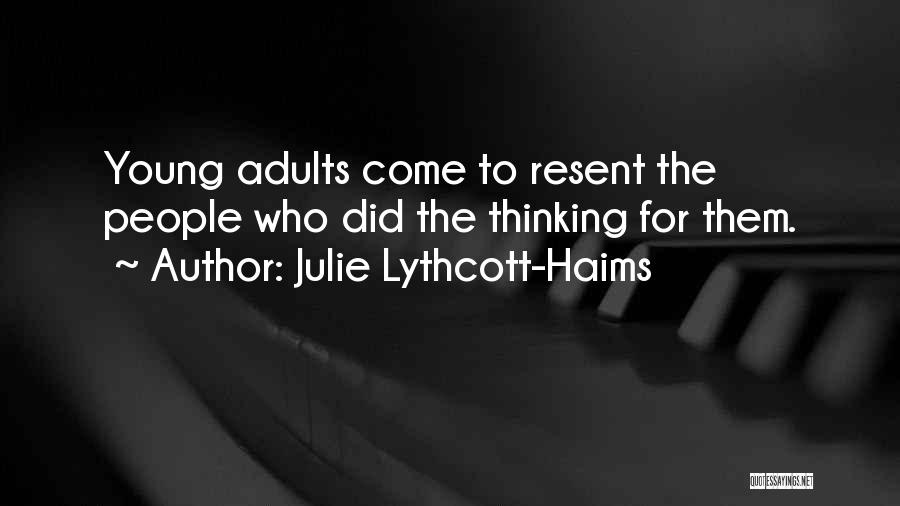 Young adults come to resent the people who did the thinking for them.
~ Author: Julie Lythcott-Haims

QUOTESSAYINGS.NET